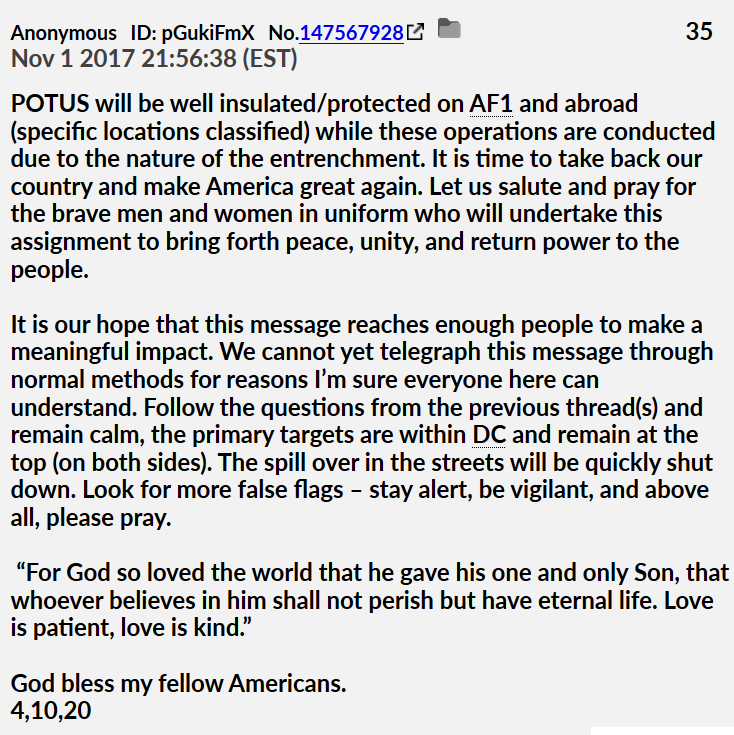 Anonymous ID: pGukiFmX No.147567928 35
Nov 1 2017 21:56:38 (EST)

POTUS will be well insulated/protected on AF1 and abroad (specific locations classified) while these operations are conducted due to the nature of the entrenchment. It is time to take back our country and make America great again. Let us salute and pray for the brave men and women in uniform who will undertake this assignment to bring forth peace, unity, and return power to the people.

It is our hope that this message reaches enough people to make a meaningful impact. We cannot yet telegraph this message through normal methods for reasons I'm sure everyone here can understand. Follow the questions from the previous thread(s) and remain calm, the primary targets are within DC and remain at the top (on both sides). The spill over in the streets will be quickly shut down. Look for more false flags – stay alert, be vigilant, and above all, please pray.

"For God so loved the world that he gave his one and only Son, that whoever believes in him shall not perish but have eternal life. Love is patient, love is kind."

God bless my fellow Americans.
4,10,20